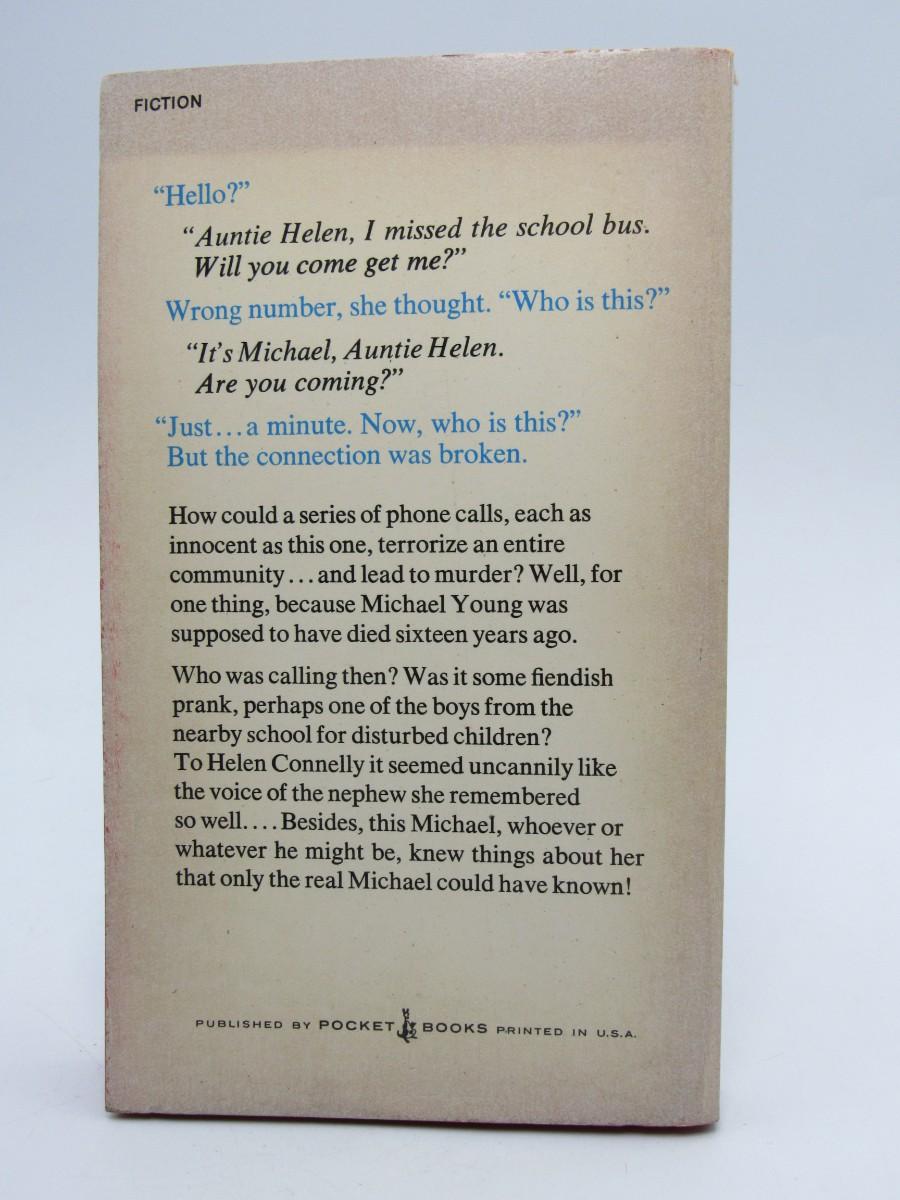 FICTION

"Hello?"

"Auntie Helen, I missed the school bus. Will you come get me?"

Wrong number, she thought. "Who is this?"

"It's Michael, Auntie Helen. Are you coming?"

"Just... a minute. Now, who is this?" But the connection was broken.

How could a series of phone calls, each as innocent as this one, terrorize an entire community... and lead to murder? Well, for one thing, because Michael Young was supposed to have died sixteen years ago.

Who was calling then? Was it some fiendish prank, perhaps one of the boys from the nearby school for disturbed children? To Helen Connelly it seemed uncannily like the voice of the nephew she remembered so well.... Besides, this Michael, whoever or whatever he might be, knew things about her that only the real Michael could have known!

PUBLISHED BY POCKET BOOKS PRINTED IN U.S.A.